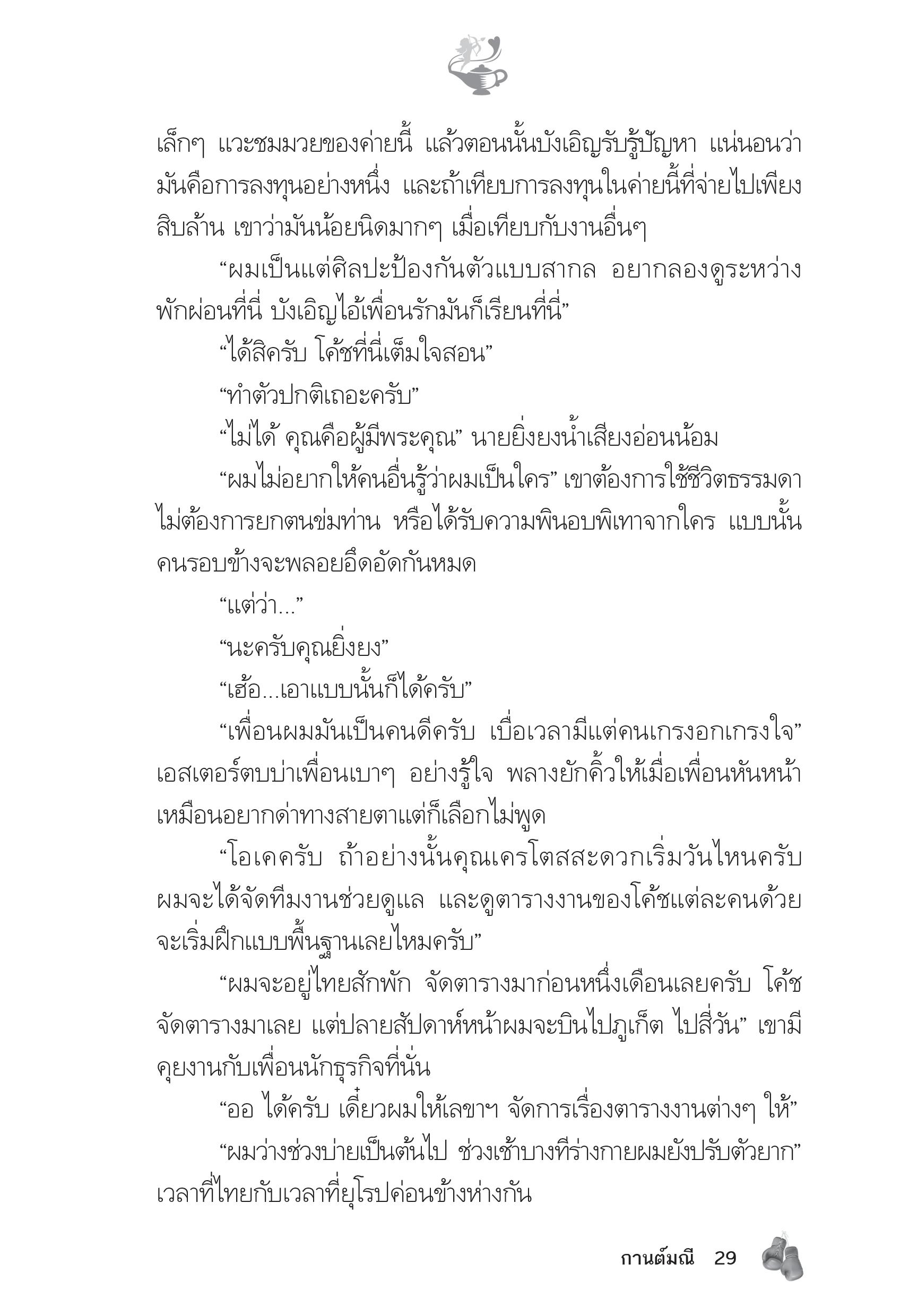 เล็กๆ แวะชมมวยของค่ายนี้ แล้วตอนนั้นบังเอิญรับรู้ปัญหา แน่นอนว่ามันคือการลงทุนอย่างหนึ่ง และถ้าเทียบการลงทุนในค่ายนี้ที่จ่ายไปเพียงสิบล้าน เขาว่ามันน้อยนิดมากๆ เมื่อเทียบกับงานอื่นๆ

“ผมเป็นแต่ศิลปะป้องกันตัวแบบสากล อยากลองดูระหว่างพักผ่อนที่นี่ บังเอิญไอ้เพื่อนรักมันก็เรียนที่นี่”

“ได้สิครับ โค้ชที่นี่เต็มใจสอน”

“ทำตัวปกติเถอะครับ”

“ไม่ได้ คุณคือผู้มีพระคุณ” นายยิ่งยงน้ำเสียงอ่อนน้อม

“ผมไม่อยากให้คนอื่นรู้ว่าผมเป็นใคร” เขาต้องการใช้ชีวิตธรรมดา ไม่ต้องการยกตนข่มท่าน หรือได้รับความพินอบพิเทาจากใคร แบบนั้นคนรอบข้างจะพลอยอึดอัดกันหมด

“แต่ว่า...”

“นะครับคุณยิ่งยง”

“เฮ้อ...เอาแบบนั้นก็ได้ครับ”

“เพื่อนผมมันเป็นคนดีครับ เบื่อเวลามีแต่คนเกรงอกเกรงใจ” เอสเตอร์ตบบ่าเพื่อนเบาๆ อย่างรู้ใจ พลางยักคิ้วให้เมื่อเพื่อนหันหน้าเหมือนอยากด่าทางสายตาแต่ก็เลือกไม่พูด

“โอเคครับ ถ้าอย่างนั้นคุณเครโตสสะดวกเริ่มวันไหนครับ ผมจะได้จัดทีมงานช่วยดูแล และดูตารางงานของโค้ชแต่ละคนด้วย จะเริ่มฝึกแบบพื้นฐานเลยไหมครับ”

“ผมจะอยู่ไทยสักพัก จัดตารางมาก่อนหนึ่งเดือนเลยครับ โค้ชจัดตารางมาเลย แต่ปลายสัปดาห์หน้าผมจะบินไปภูเก็ต ไปสี่วัน” เขามีคุยงานกับเพื่อนนักธุรกิจที่นั่น

“ออ ได้ครับ เดี๋ยวผมให้เลขาฯ จัดการเรื่องตารางงานต่างๆ ให้”

“ผมว่างช่วงบ่ายเป็นต้นไป ช่วงเช้าบางทีร่างกายผมยังปรับตัวยาก” เวลาที่ไทยกับเวลาที่ยุโรปค่อนข้างห่างกัน

กานต์มณี 29